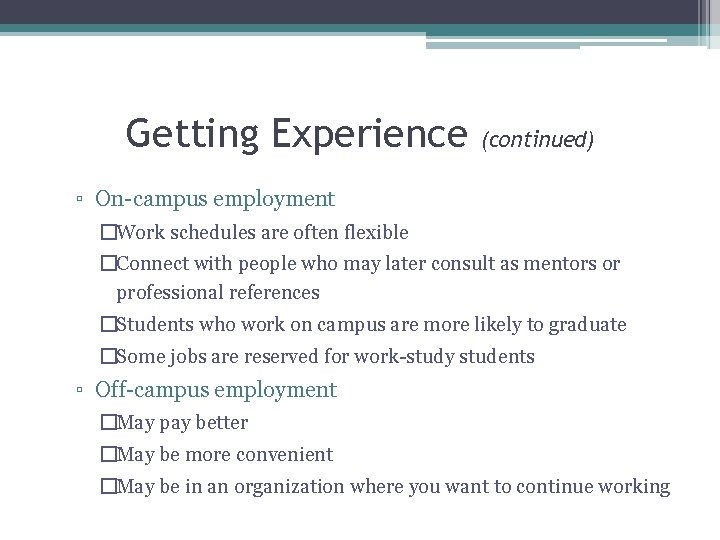 Getting Experience (continued)

▫ On-campus employment

□Work schedules are often flexible

□Connect with people who may later consult as mentors or professional references

□Students who work on campus are more likely to graduate

□Some jobs are reserved for work-study students

▫ Off-campus employment

□May pay better

□May be more convenient

□May be in an organization where you want to continue working